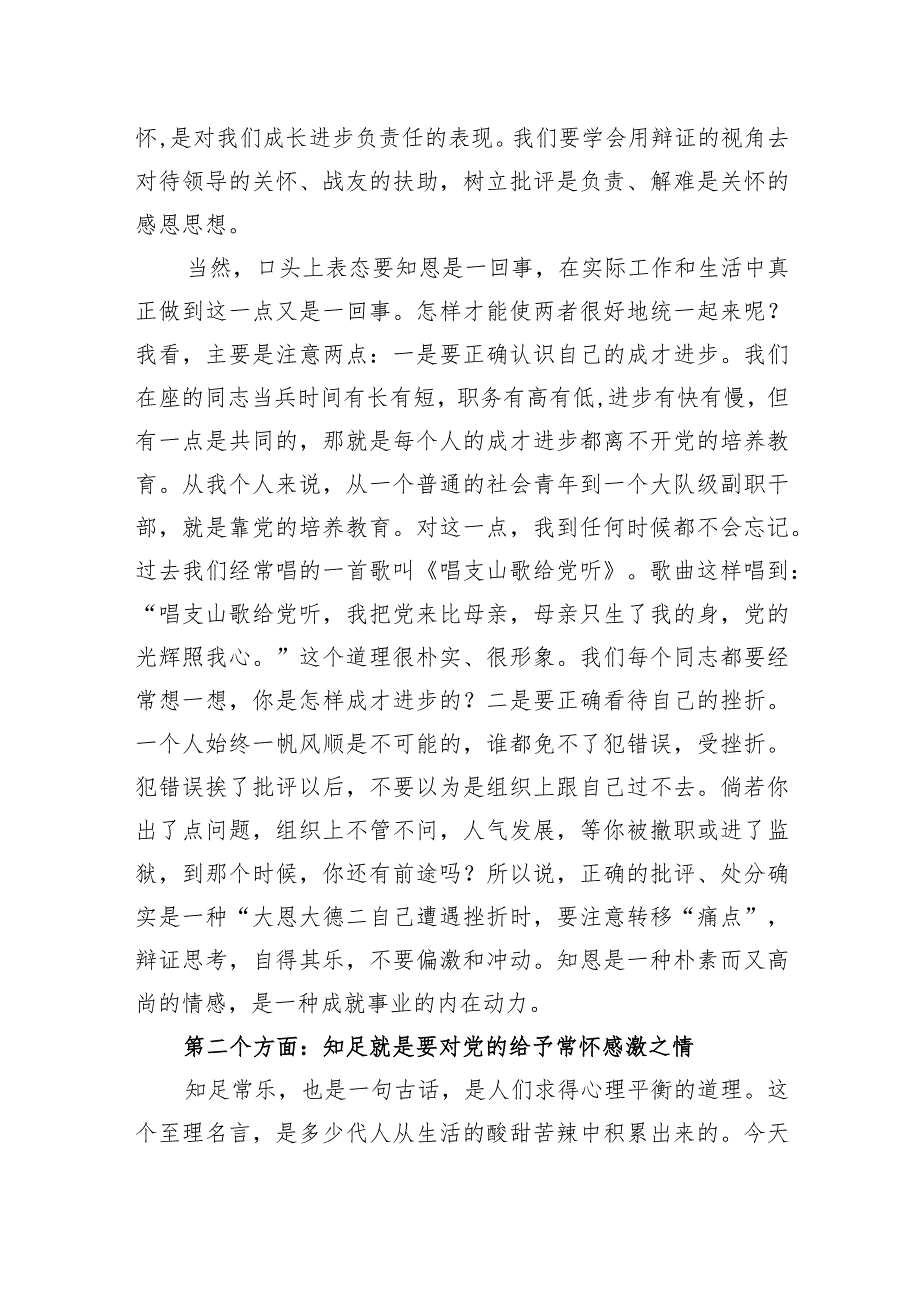 怀,是对我们成长进步负责任的表现。我们要学会用辩证的视角去对待领导的关怀、战友的扶助，树立批评是负责、解难是关怀的感恩思想。

当然，口头上表态要知恩是一回事，在实际工作和生活中真正做到这一点又是一回事。怎样才能使两者很好地统一起来呢？我看，主要是注意两点：一是要正确认识自己的成才进步。我们在座的同志当兵时间有长有短，职务有高有低,进步有快有慢，但有一点是共同的，那就是每个人的成才进步都离不开党的培养教育。从我个人来说，从一个普通的社会青年到一个大队级副职干部，就是靠党的培养教育。对这一点，我到任何时候都不会忘记。过去我们经常唱的一首歌叫《唱支山歌给党听》。歌曲这样唱到：“唱支山歌给党听，我把党来比母亲，母亲只生了我的身，党的光辉照我心。”这个道理很朴实、很形象。我们每个同志都要经常想一想，你是怎样成才进步的？二是要正确看待自己的挫折。一个人始终一帆风顺是不可能的，谁都免不了犯错误，受挫折。犯错误挨了批评以后，不要以为是组织上跟自己过不去。倘若你出了点问题，组织上不管不问，人气发展，等你被撤职或进了监狱，到那个时候，你还有前途吗？所以说，正确的批评、处分确实是一种“大恩大德二自己遭遇挫折时，要注意转移“痛点”，辩证思考，自得其乐，不要偏激和冲动。知恩是一种朴素而又高尚的情感，是一种成就事业的内在动力。

第二个方面：知足就是要对党的给予常怀感激之情

知足常乐，也是一句古话，是人们求得心理平衡的道理。这个至理名言，是多少代人从生活的酸甜苦辣中积累出来的。今天